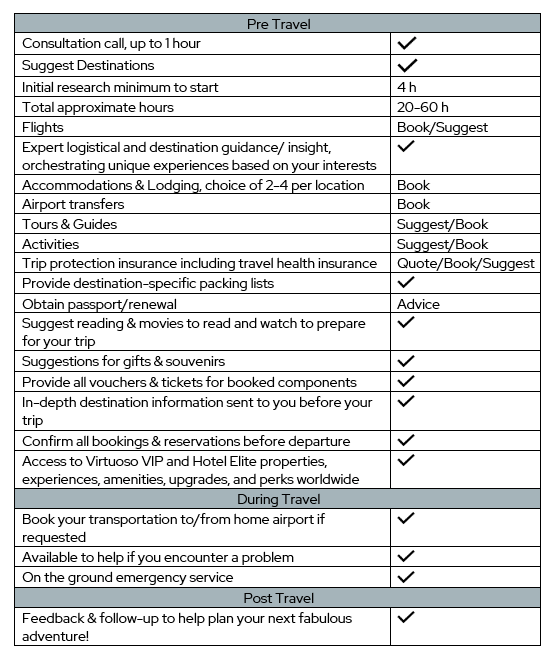 | Pre Travel | |
|---|---|
| Consultation call, up to 1 hour | ✓ |
| Suggest Destinations | ✓ |
| Initial research minimum to start | 4 h |
| Total approximate hours | 20-60 h |
| Flights | Book/Suggest |
| Expert logistical and destination guidance/ insight, orchestrating unique experiences based on your interests | ✓ |
| Accommodations & Lodging, choice of 2-4 per location | Book |
| Airport transfers | Book |
| Tours & Guides | Suggest/Book |
| Activities | Suggest/Book |
| Trip protection insurance including travel health insurance | Quote/Book/Suggest |
| Provide destination-specific packing lists | ✓ |
| Obtain passport/renewal | Advice |
| Suggest reading & movies to read and watch to prepare for your trip | ✓ |
| Suggestions for gifts & souvenirs | ✓ |
| Provide all vouchers & tickets for booked components | ✓ |
| In-depth destination information sent to you before your trip | ✓ |
| Confirm all bookings & reservations before departure | ✓ |
| Access to Virtuoso VIP and Hotel Elite properties, experiences, amenities, upgrades, and perks worldwide | ✓ |
| During Travel | |
| Book your transportation to/from home airport if requested | ✓ |
| Available to help if you encounter a problem | ✓ |
| On the ground emergency service | ✓ |
| Post Travel | |
| Feedback & follow-up to help plan your next fabulous adventure! | ✓ |